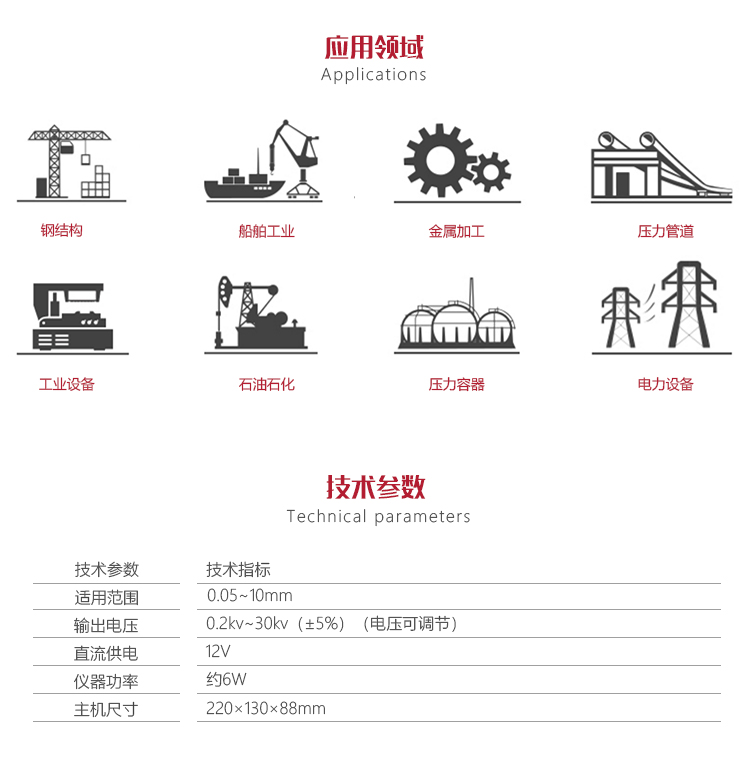 应用领域
Applications

钢结构

船舶工业

金属加工

压力管道

工业设备

石油石化

压力容器

电力设备

技术参数
Technical parameters

| 技术参数 | 技术指标 |
|---|---|
| 适用范围 | 0.05~10mm |
| 输出电压 | 0.2kv~30kv（±5%）（电压可调节） |
| 直流供电 | 12V |
| 仪器功率 | 约6W |
| 主机尺寸 | 220×130×88mm |